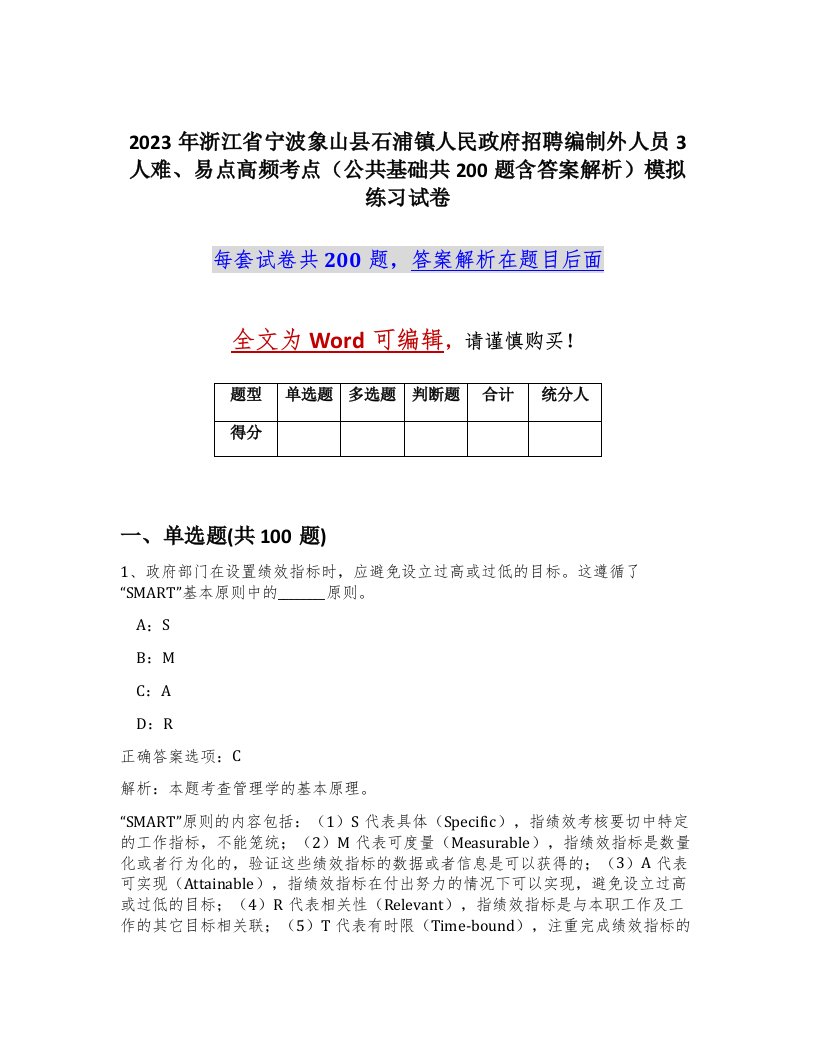 2023 年浙江省宁波象山县石浦镇人民政府招聘编制外人员 3 人难、易点高频考点（公共基础共 200 题含答案解析）模拟练习试卷

每套试卷共 200 题，答案解析在题目后面

全文为 Word 可编辑，请谨慎购买！

| 题型 | 单选题 | 多选题 | 判断题 | 合计 | 统分人 |
|---|---|---|---|---|---|
| 得分 | | | | | |

一、单选题(共 100 题)

1、政府部门在设置绩效指标时，应避免设立过高或过低的目标。这遵循了“SMART”基本原则中的______原则。

A：S

B：M

C：A

D：R

正确答案选项：C

解析：本题考查管理学的基本原理。

“SMART”原则的内容包括：（1）S 代表具体（Specific），指绩效考核要切中特定的工作指标，不能笼统；（2）M 代表可度量（Measurable），指绩效指标是数量化或者行为化的，验证这些绩效指标的数据或者信息是可以获得的；（3）A 代表可实现（Attainable），指绩效指标在付出努力的情况下可以实现，避免设立过高或过低的目标；（4）R 代表相关性（Relevant），指绩效指标是与本职工作及工作的其它目标相关联；（5）T 代表有时限（Time-bound），注重完成绩效指标的